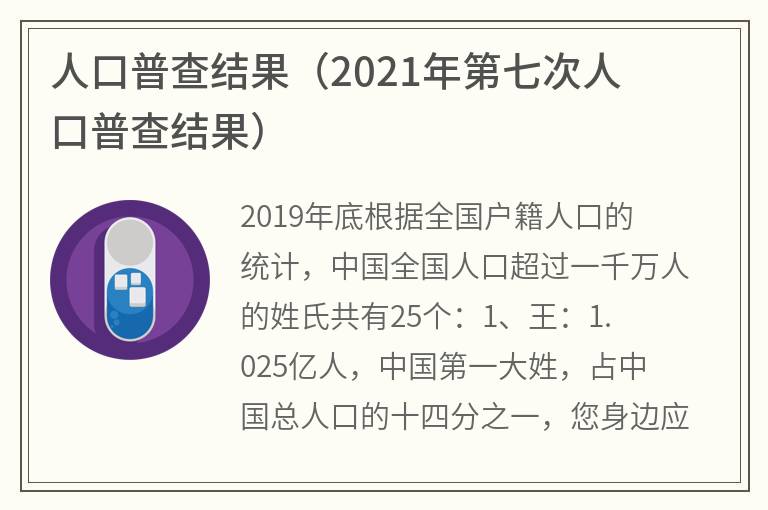 人口普查结果（2021年第七次人口普查结果）

2019年底根据全国户籍人口的统计，中国全国人口超过一千万人的姓氏共有25个：1、王：1.025亿人，中国第一大姓，占中国总人口的十四分之一，您身边应